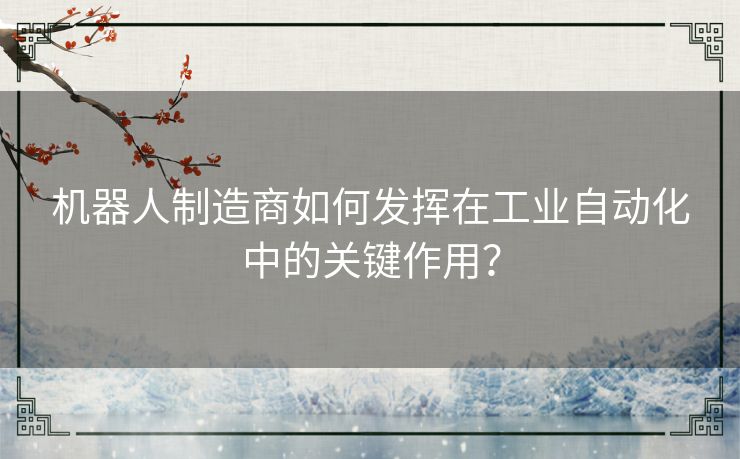 机器人制造商如何发挥在工业自动化中的关键作用?